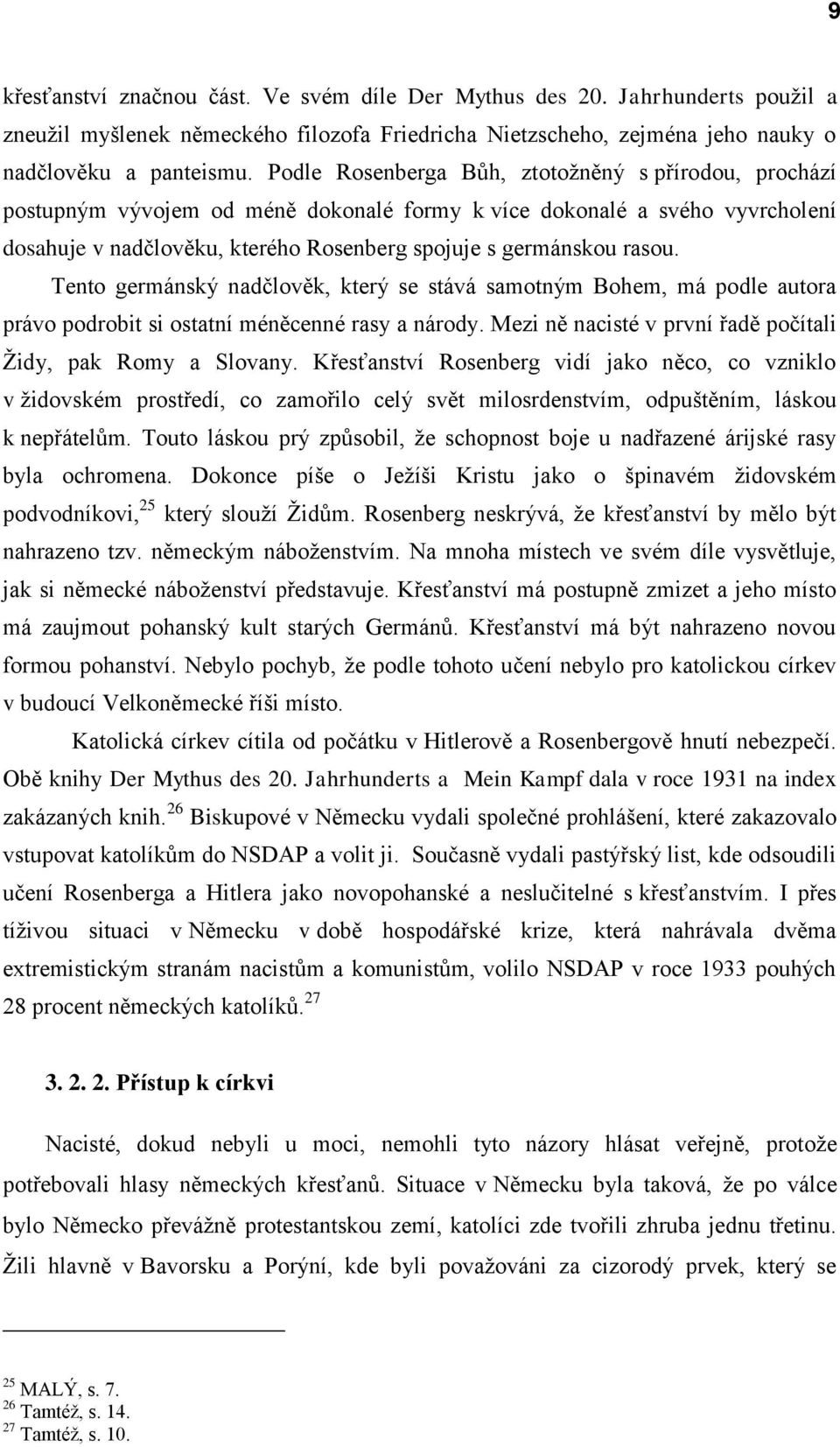 9

křesťanství značnou část. Ve svém díle Der Mythus des 20. Jahrhunderts použil a zneužil myšlenek německého filozofa Friedricha Nietzscheho, zejména jeho nauky o nadčlověku a panteismu. Podle Rosenberga Bůh, ztotožněný s přírodou, prochází postupným vývojem od méně dokonalé formy k více dokonalé a svého vyvrcholení dosahuje v nadčlověku, kterého Rosenberg spojuje s germánskou rasou.

Tento germánský nadčlověk, který se stává samotným Bohem, má podle autora právo podrobit si ostatní méněcenné rasy a národy. Mezi ně nacisté v první řadě počítali Židy, pak Romy a Slovany. Křesťanství Rosenberg vidí jako něco, co vzniklo v židovském prostředí, co zamořilo celý svět milosrdenstvím, odpuštěním, láskou k nepřátelům. Touto láskou prý způsobil, že schopnost boje u nadřazené árijské rasy byla ochromena. Dokonce píše o Ježíši Kristu jako o špinavém židovském podvodníkovi,$^{25}$ který slouží Židům. Rosenberg neskrývá, že křesťanství by mělo být nahrazeno tzv. německým náboženstvím. Na mnoha místech ve svém díle vysvětluje, jak si německé náboženství představuje. Křesťanství má postupně zmizet a jeho místo má zaujmout pohanský kult starých Germánů. Křesťanství má být nahrazeno novou formou pohanství. Nebylo pochyb, že podle tohoto učení nebylo pro katolickou církev v budoucí Velkoněmecké říši místo.

Katolická církev cítila od počátku v Hitlerově a Rosenbergově hnutí nebezpečí. Obě knihy Der Mythus des 20. Jahrhunderts a Mein Kampf dala v roce 1931 na index zakázaných knih.$^{26}$ Biskupové v Německu vydali společné prohlášení, které zakazovalo vstupovat katolíkům do NSDAP a volit ji. Současně vydali pastýřský list, kde odsoudili učení Rosenberga a Hitlera jako novopohanské a neslučitelné s křesťanstvím. I přes tíživou situaci v Německu v době hospodářské krize, která nahrávala dvěma extremistickým stranám nacistům a komunistům, volilo NSDAP v roce 1933 pouhých 28 procent německých katolíků.$^{27}$

3. 2. 2. Přístup k církvi

Nacisté, dokud nebyli u moci, nemohli tyto názory hlásat veřejně, protože potřebovali hlasy německých křesťanů. Situace v Německu byla taková, že po válce bylo Německo převážně protestantskou zemí, katolíci zde tvořili zhruba jednu třetinu. Žili hlavně v Bavorsku a Porýní, kde byli považováni za cizorodý prvek, který se

$^{25}$ MALÝ, s. 7.
$^{26}$ Tamtéž, s. 14.
$^{27}$ Tamtéž, s. 10.